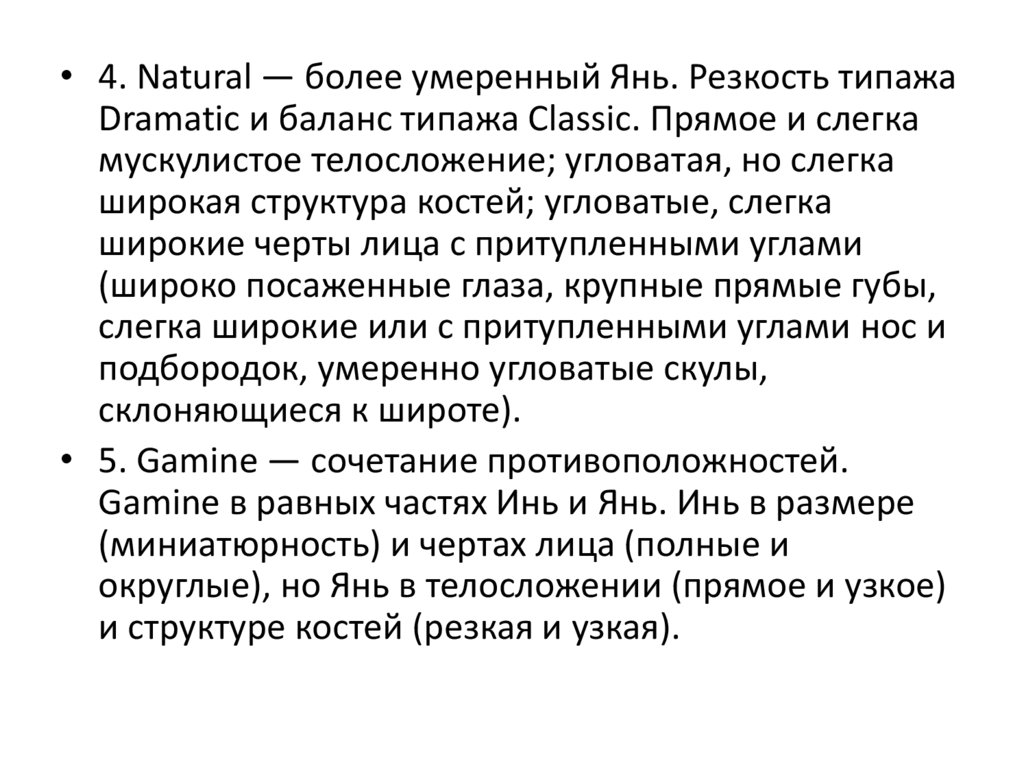 • 4. Natural — более умеренный Янь. Резкость типажа Dramatic и баланс типажа Classic. Прямое и слегка мускулистое телосложение; угловатая, но слегка широкая структура костей; угловатые, слегка широкие черты лица с притупленными углами (широко посаженные глаза, крупные прямые губы, слегка широкие или с притупленными углами нос и подбородок, умеренно угловатые скулы, склоняющиеся к широте).

• 5. Gamine — сочетание противоположностей. Gamine в равных частях Инь и Янь. Инь в размере (миниатюрность) и чертах лица (полные и округлые), но Янь в телосложении (прямое и узкое) и структуре костей (резкая и узкая).